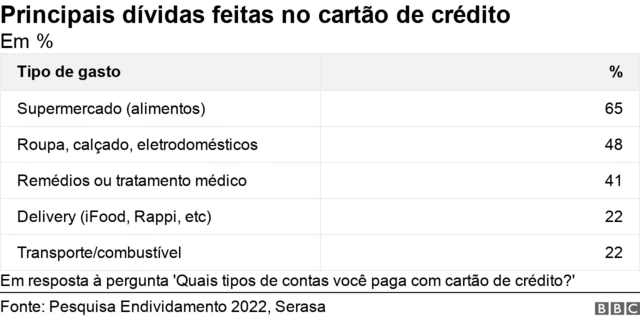 Principais dívidas feitas no cartão de crédito
Em %

| Tipo de gasto | % |
|---|---|
| Supermercado (alimentos) | 65 |
| Roupa, calçado, eletrodomésticos | 48 |
| Remédios ou tratamento médico | 41 |
| Delivery (iFood, Rappi, etc) | 22 |
| Transporte/combustível | 22 |

Em resposta à pergunta 'Quais tipos de contas você paga com cartão de crédito?'

Fonte: Pesquisa Endividamento 2022, Serasa

BBC